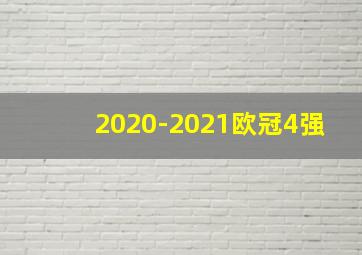 2020-2021欧冠4强